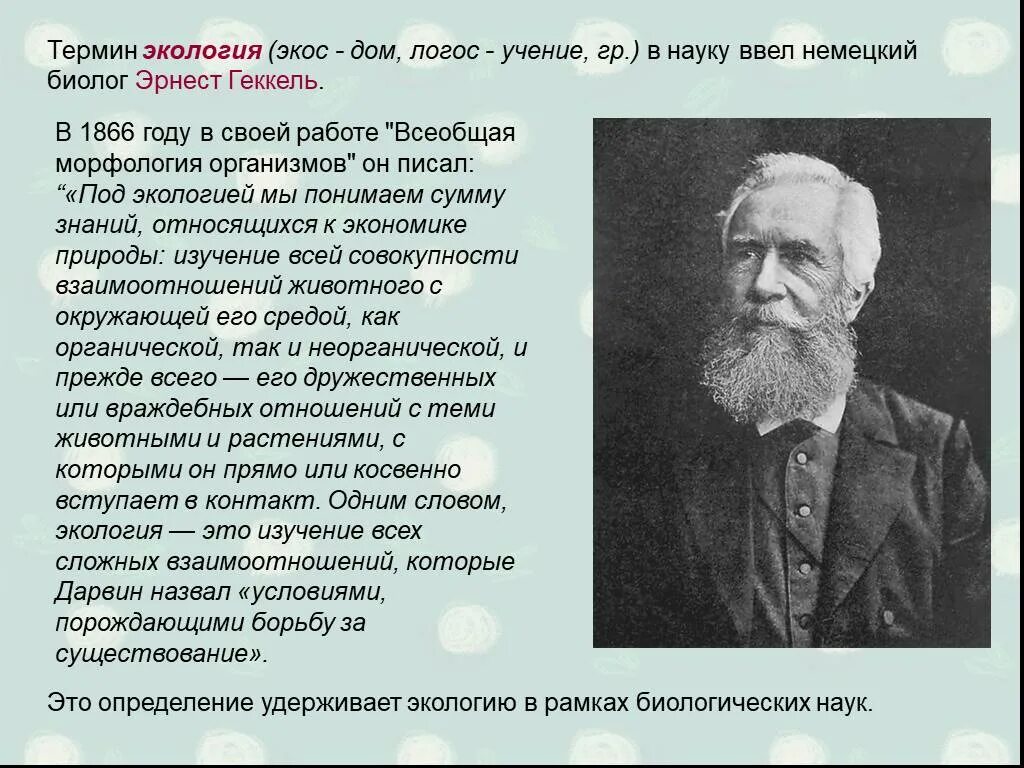 Термин экология (экос - дом, логос - учение, гр.) в науку ввел немецкий биолог Эрнест Геккель.

В 1866 году в своей работе "Всеобщая морфология организмов" он писал: “«Под экологией мы понимаем сумму знаний, относящихся к экономике природы: изучение всей совокупности взаимоотношений животного с окружающей его средой, как органической, так и неорганической, и прежде всего — его дружественных или враждебных отношений с теми животными и растениями, с которыми он прямо или косвенно вступает в контакт. Одним словом, экология — это изучение всех сложных взаимоотношений, которые Дарвин назвал «условиями, порождающими борьбу за существование».

Это определение удерживает экологию в рамках биологических наук.